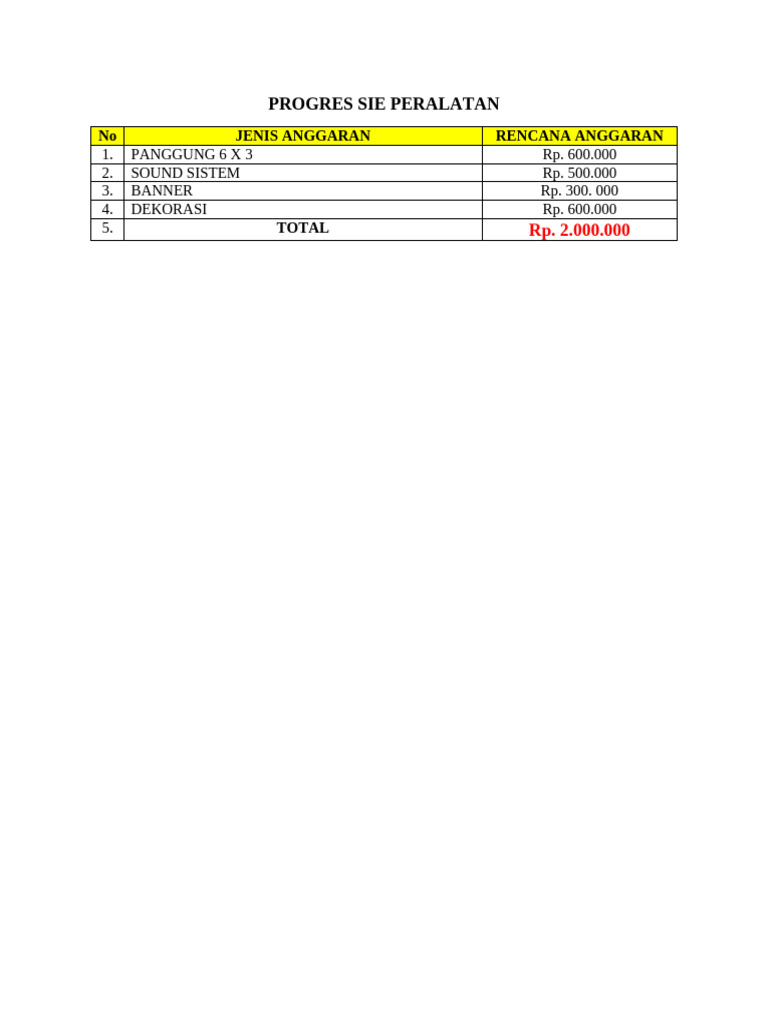 PROGRES SIE PERALATAN

| No | JENIS ANGGARAN | RENCANA ANGGARAN |
|---|---|---|
| 1. | PANGGUNG 6 X 3 | Rp. 600.000 |
| 2. | SOUND SISTEM | Rp. 500.000 |
| 3. | BANNER | Rp. 300. 000 |
| 4. | DEKORASI | Rp. 600.000 |
| 5. | TOTAL | Rp. 2.000.000 |